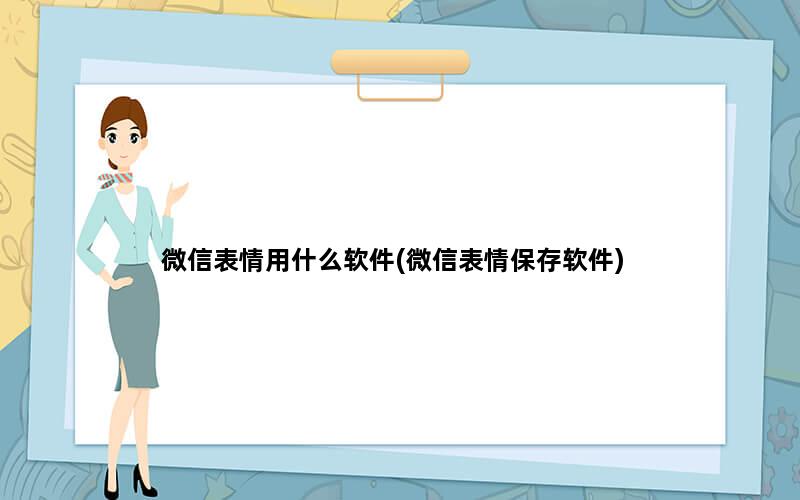 微信表情用什么软件(微信表情保存软件)